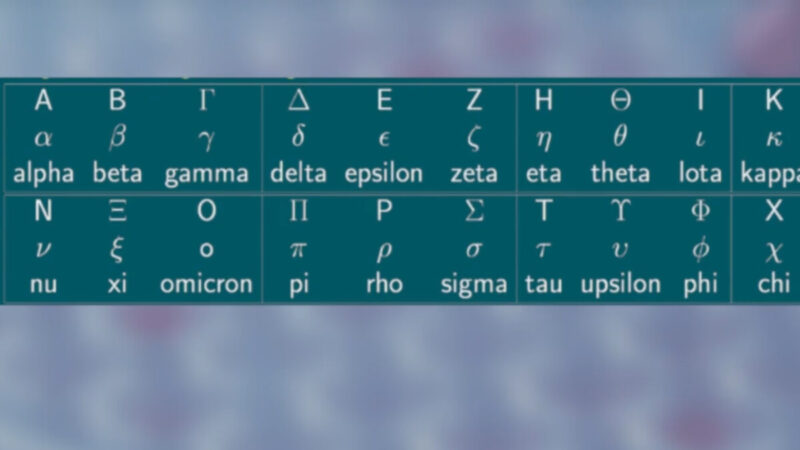 | A | B | $\Gamma$ | $\Delta$ | E | Z | H | $\Theta$ | I | K |
|---|---|---|---|---|---|---|---|---|---|
| $\alpha$ | $\beta$ | $\gamma$ | $\delta$ | $\epsilon$ | $\zeta$ | $\eta$ | $\theta$ | $\iota$ | $\kappa$ |
| alpha | beta | gamma | delta | epsilon | zeta | eta | theta | Iota | kappa |
| N | $\Xi$ | O | $\Pi$ | P | $\Sigma$ | T | $\Upsilon$ | $\Phi$ | X |
| $\nu$ | $\xi$ | o | $\pi$ | $\rho$ | $\sigma$ | $\tau$ | $\upsilon$ | $\phi$ | $\chi$ |
| nu | xi | omicron | pi | rho | sigma | tau | upsilon | phi | chi |